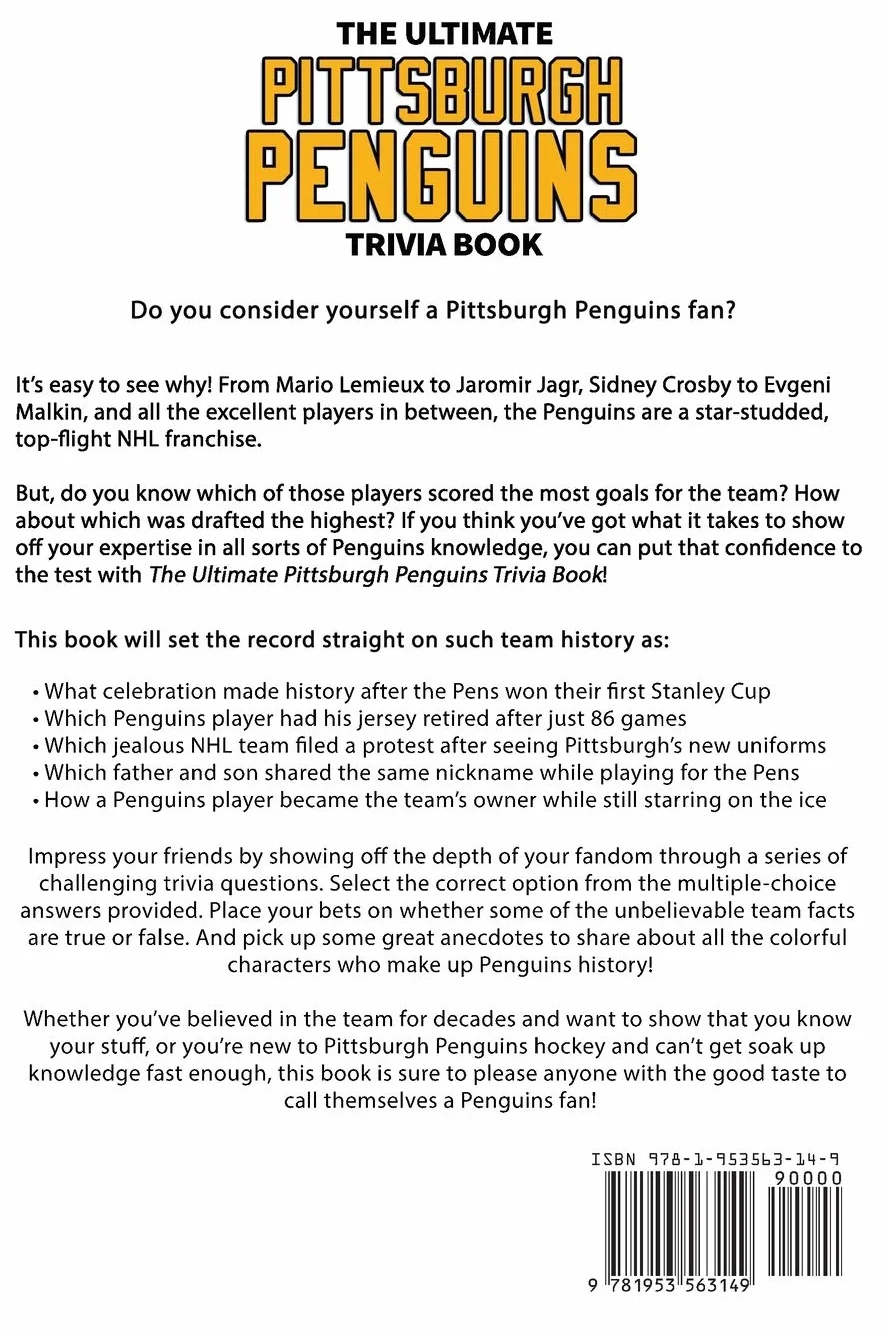 THE ULTIMATE
PITTSBURGH PENGUINS
TRIVIA BOOK

Do you consider yourself a Pittsburgh Penguins fan?

It's easy to see why! From Mario Lemieux to Jaromir Jagr, Sidney Crosby to Evgeni Malkin, and all the excellent players in between, the Penguins are a star-studded, top-flight NHL franchise.

But, do you know which of those players scored the most goals for the team? How about which was drafted the highest? If you think you've got what it takes to show off your expertise in all sorts of Penguins knowledge, you can put that confidence to the test with The Ultimate Pittsburgh Penguins Trivia Book!

This book will set the record straight on such team history as:

• What celebration made history after the Pens won their first Stanley Cup
• Which Penguins player had his jersey retired after just 86 games
• Which jealous NHL team filed a protest after seeing Pittsburgh's new uniforms
• Which father and son shared the same nickname while playing for the Pens
• How a Penguins player became the team's owner while still starring on the ice

Impress your friends by showing off the depth of your fandom through a series of challenging trivia questions. Select the correct option from the multiple-choice answers provided. Place your bets on whether some of the unbelievable team facts are true or false. And pick up some great anecdotes to share about all the colorful characters who make up Penguins history!

Whether you've believed in the team for decades and want to show that you know your stuff, or you're new to Pittsburgh Penguins hockey and can't get soak up knowledge fast enough, this book is sure to please anyone with the good taste to call themselves a Penguins fan!

ISBN 978-1-953563-14-9
90000
9 781953 563149